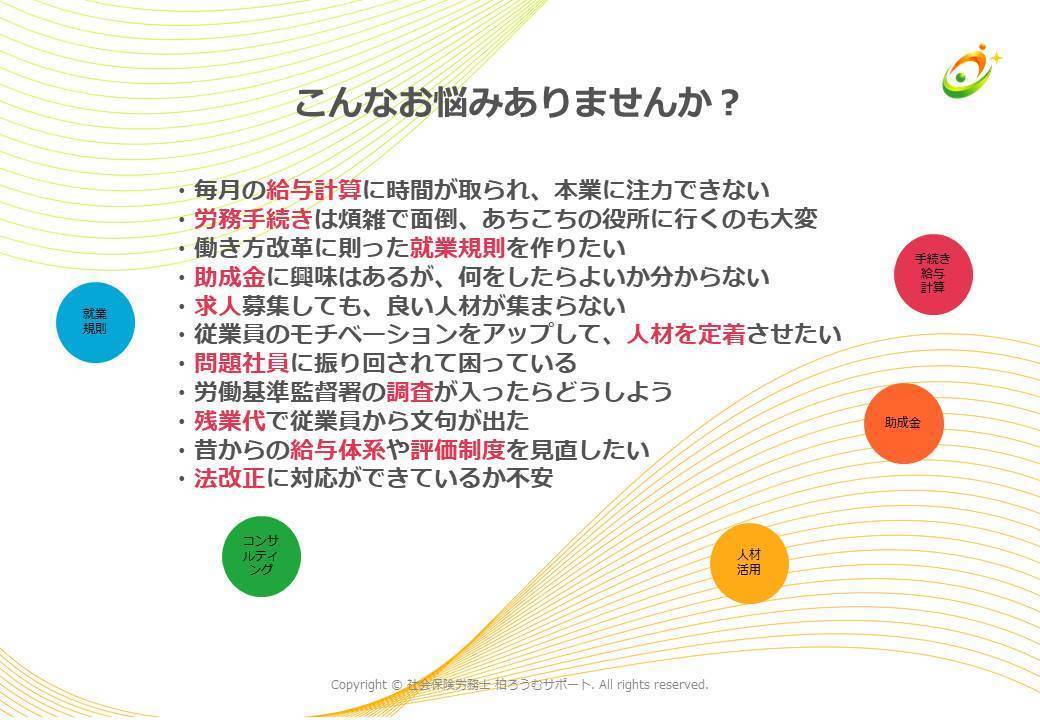 こんなお悩みありませんか？

・毎月の給与計算に時間が取られ、本業に注力できない
・労務手続きは煩雑で面倒、あちこちの役所に行くのも大変
・働き方改革に則った就業規則を作りたい
・助成金に興味はあるが、何をしたらよいか分からない
・求人募集しても、良い人材が集まらない
・従業員のモチベーションをアップして、人材を定着させたい
・問題社員に振り回されて困っている
・労働基準監督署の調査が入ったらどうしよう
・残業代で従業員から文句が出た
・昔からの給与体系や評価制度を見直したい
・法改正に対応ができているか不安

就業規則

手続き給与計算

助成金

コンサルティング

人材活用

Copyright © 社会保険労務士 柏ろうむサポート. All rights reserved.